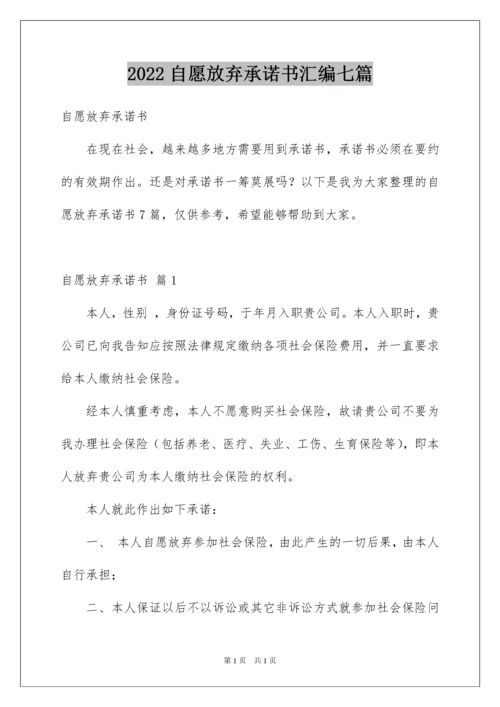 2022 自愿放弃承诺书汇编七篇

自愿放弃承诺书

在现在社会，越来越多地方需要用到承诺书，承诺书必须在要约的有效期作出。还是对承诺书一筹莫展吗？以下是我为大家整理的自愿放弃承诺书 7 篇，仅供参考，希望能够帮助到大家。

自愿放弃承诺书 篇 1

本人，性别 ，身份证号码，于年月入职贵公司。本人入职时，贵公司已向我告知应按照法律规定缴纳各项社会保险费用，并一直要求给本人缴纳社会保险。

经本人慎重考虑，本人不愿意购买社会保险，故请贵公司不要为我办理社会保险（包括养老、医疗、失业、工伤、生育保险等），即本人放弃贵公司为本人缴纳社会保险的权利。

本人就此作出如下承诺：

一、 本人自愿放弃参加社会保险，由此产生的一切后果，由本人自行承担；

二、本人保证以后不以诉讼或其它非诉讼方式就参加社会保险问

第 1 页 共 1 页